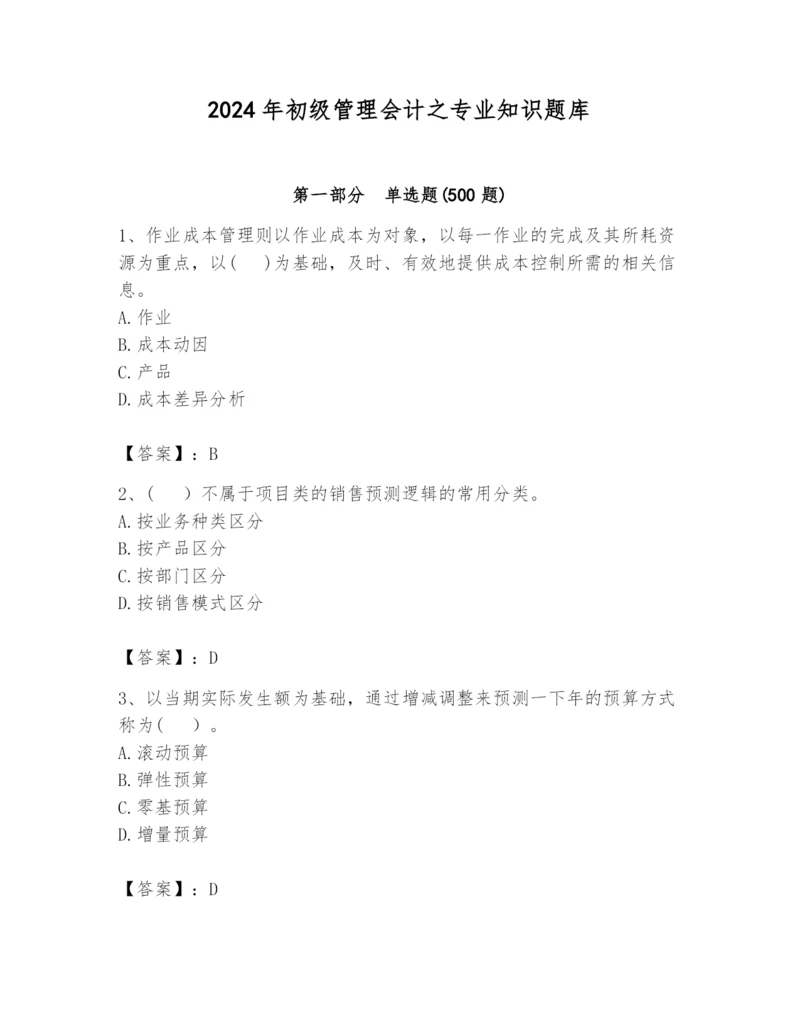 2024年初级管理会计之专业知识题库

第一部分　单选题(500题)

1、作业成本管理则以作业成本为对象，以每一作业的完成及其所耗资源为重点，以(　)为基础，及时、有效地提供成本控制所需的相关信息。
A.作业
B.成本动因
C.产品
D.成本差异分析

【答案】：B

2、(　)不属于项目类的销售预测逻辑的常用分类。
A.按业务种类区分
B.按产品区分
C.按部门区分
D.按销售模式区分

【答案】：D

3、以当期实际发生额为基础，通过增减调整来预测一下年的预算方式称为(　)。
A.滚动预算
B.弹性预算
C.零基预算
D.增量预算

【答案】：D